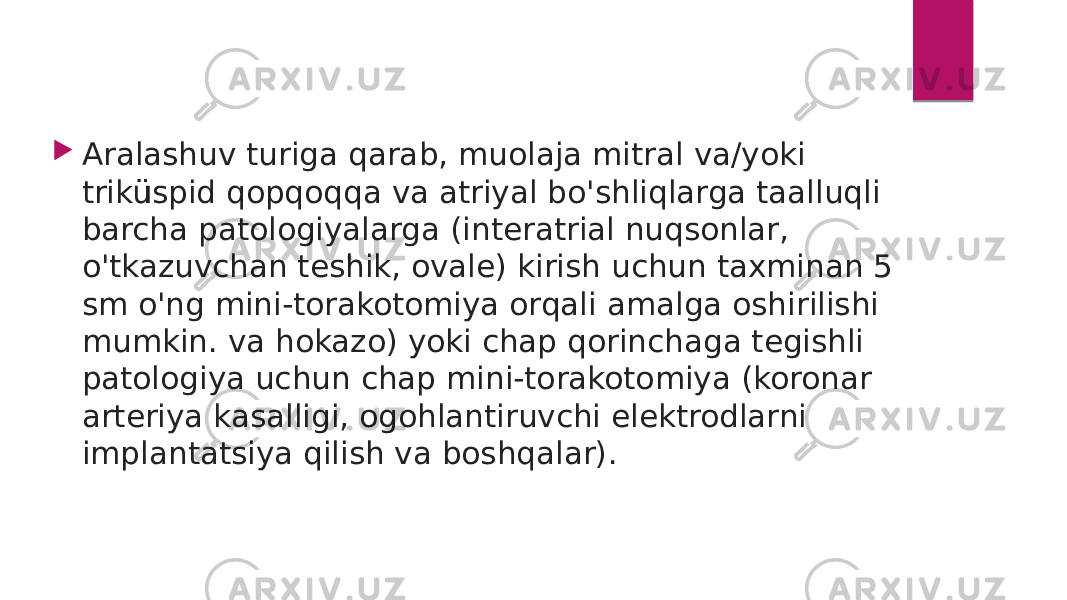 ARXIV.UZ ARXIV.UZ

Aralashuv turiga qarab, muolaja mitral va/yoki triküspid qopqoqqa va atriyal bo'shliqlarga taalluqli barcha patologiyalarga (interatrial nuqsonlar, o'tkazuvchan teshik, ovale) kirish uchun taxminan 5 sm o'ng mini-torakotomiya orqali amalga oshirilishi mumkin. va hokazo) yoki chap qorinchaga tegishli patologiya uchun chap mini-torakotomiya (koronar arteriya kasalligi, ogohlantiruvchi elektrodlarni implantatsiya qilish va boshqalar).

ARXIV.UZ ARXIV.UZ ARXIV.UZ ARXIV.UZ ARXIV.UZ ARXIV.UZ